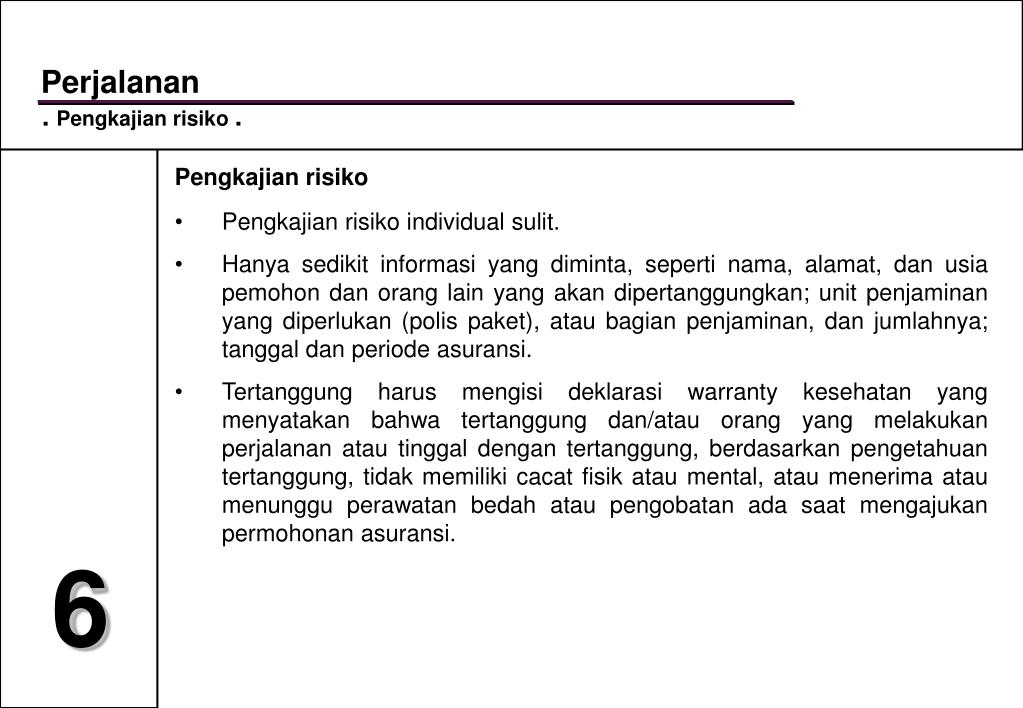 Perjalanan
. Pengkajian risiko .

Pengkajian risiko

• Pengkajian risiko individual sulit.

• Hanya sedikit informasi yang diminta, seperti nama, alamat, dan usia pemohon dan orang lain yang akan dipertanggungkan; unit penjaminan yang diperlukan (polis paket), atau bagian penjaminan, dan jumlahnya; tanggal dan periode asuransi.

• Tertanggung harus mengisi deklarasi warranty kesehatan yang menyatakan bahwa tertanggung dan/atau orang yang melakukan perjalanan atau tinggal dengan tertanggung, berdasarkan pengetahuan tertanggung, tidak memiliki cacat fisik atau mental, atau menerima atau menunggu perawatan bedah atau pengobatan ada saat mengajukan permohonan asuransi.

6